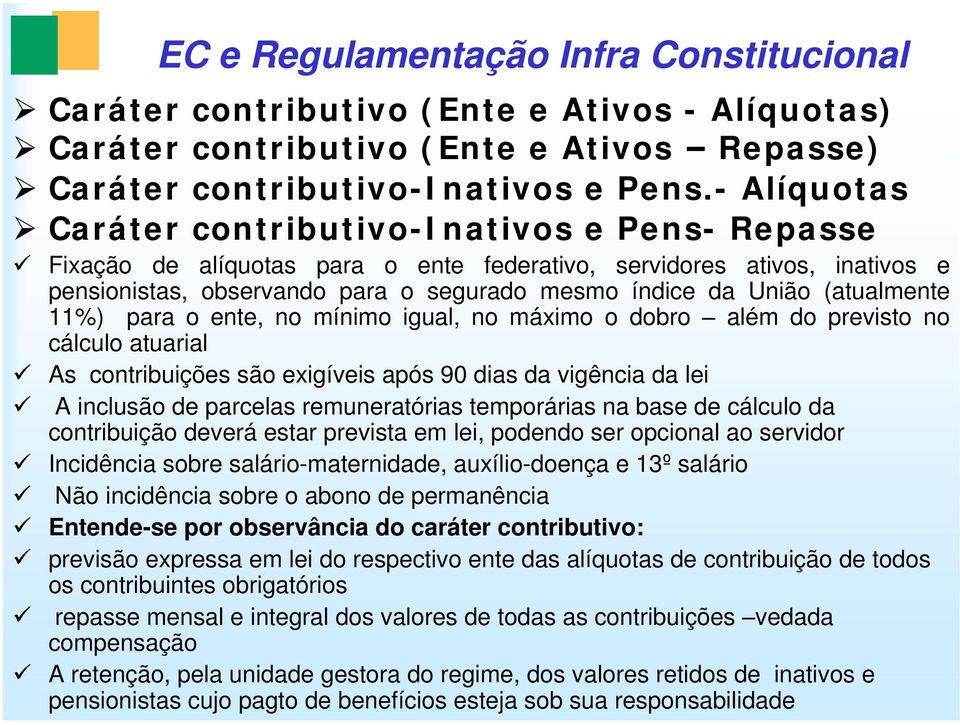 EC e Regulamentação Infra Constitucional

➢ Caráter contributivo (Ente e Ativos - Alíquotas)
➢ Caráter contributivo (Ente e Ativos – Repasse)
➢ Caráter contributivo-Inativos e Pens.- Alíquotas
➢ Caráter contributivo-Inativos e Pens- Repasse

✓ Fixação de alíquotas para o ente federativo, servidores ativos, inativos e pensionistas, observando para o segurado mesmo índice da União (atualmente 11%) para o ente, no mínimo igual, no máximo o dobro – além do previsto no cálculo atuarial
✓ As contribuições são exigíveis após 90 dias da vigência da lei
✓ A inclusão de parcelas remuneratórias temporárias na base de cálculo da contribuição deverá estar prevista em lei, podendo ser opcional ao servidor
✓ Incidência sobre salário-maternidade, auxílio-doença e 13º salário
✓ Não incidência sobre o abono de permanência
✓ Entende-se por observância do caráter contributivo:
✓ previsão expressa em lei do respectivo ente das alíquotas de contribuição de todos os contribuintes obrigatórios
✓ repasse mensal e integral dos valores de todas as contribuições –vedada compensação
✓ A retenção, pela unidade gestora do regime, dos valores retidos de inativos e pensionistas cujo pagto de benefícios esteja sob sua responsabilidade